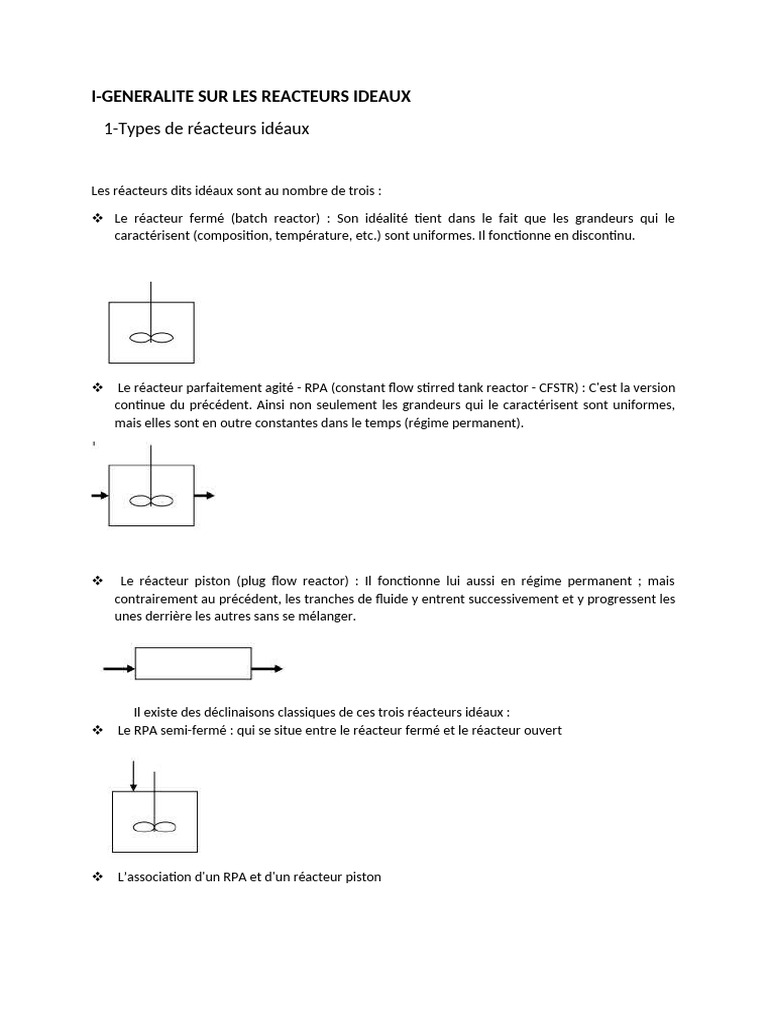 I-GENERALITE SUR LES REACTEURS IDEAUX

1-Types de réacteurs idéaux

Les réacteurs dits idéaux sont au nombre de trois :

❖ Le réacteur fermé (batch reactor) : Son idéalité tient dans le fait que les grandeurs qui le caractérisent (composition, température, etc.) sont uniformes. Il fonctionne en discontinu.

❖ Le réacteur parfaitement agité - RPA (constant flow stirred tank reactor - CFSTR) : C'est la version continue du précédent. Ainsi non seulement les grandeurs qui le caractérisent sont uniformes, mais elles sont en outre constantes dans le temps (régime permanent).

❖ Le réacteur piston (plug flow reactor) : Il fonctionne lui aussi en régime permanent ; mais contrairement au précédent, les tranches de fluide y entrent successivement et y progressent les unes derrière les autres sans se mélanger.

Il existe des déclinaisons classiques de ces trois réacteurs idéaux :

❖ Le RPA semi-fermé : qui se situe entre le réacteur fermé et le réacteur ouvert

❖ L'association d'un RPA et d'un réacteur piston